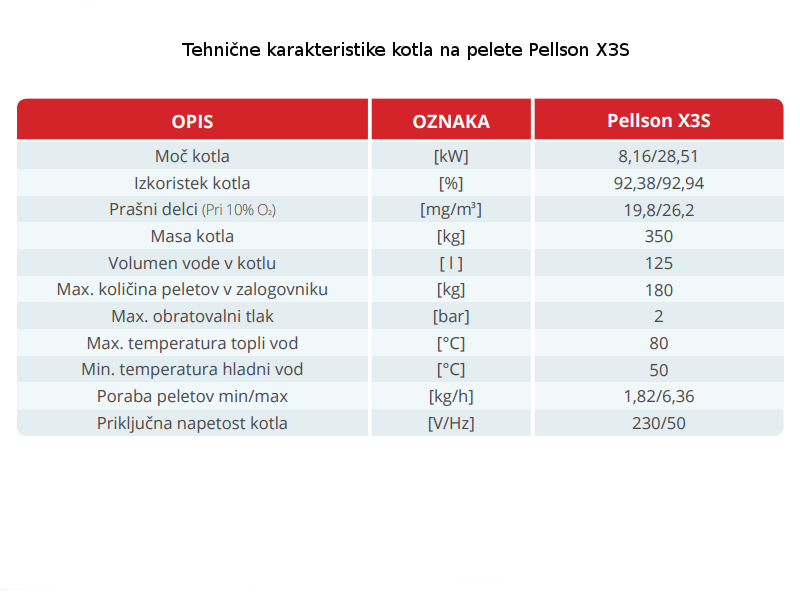 Tehnične karakteristike kotla na pelete Pellson X3S

| OPIS | OZNAKA | Pellson X3S |
|---|---|---|
| Moč kotla | [kW] | 8,16/28,51 |
| Izkoristek kotla | [%] | 92,38/92,94 |
| Prašni delci (Pri 10% $O_2$) | [mg/m³] | 19,8/26,2 |
| Masa kotla | [kg] | 350 |
| Volumen vode v kotlu | [ l ] | 125 |
| Max. količina peletov v zalogovniku | [kg] | 180 |
| Max. obratovalni tlak | [bar] | 2 |
| Max. temperatura topli vod | [°C] | 80 |
| Min. temperatura hladni vod | [°C] | 50 |
| Poraba peletov min/max | [kg/h] | 1,82/6,36 |
| Priključna napetost kotla | [V/Hz] | 230/50 |